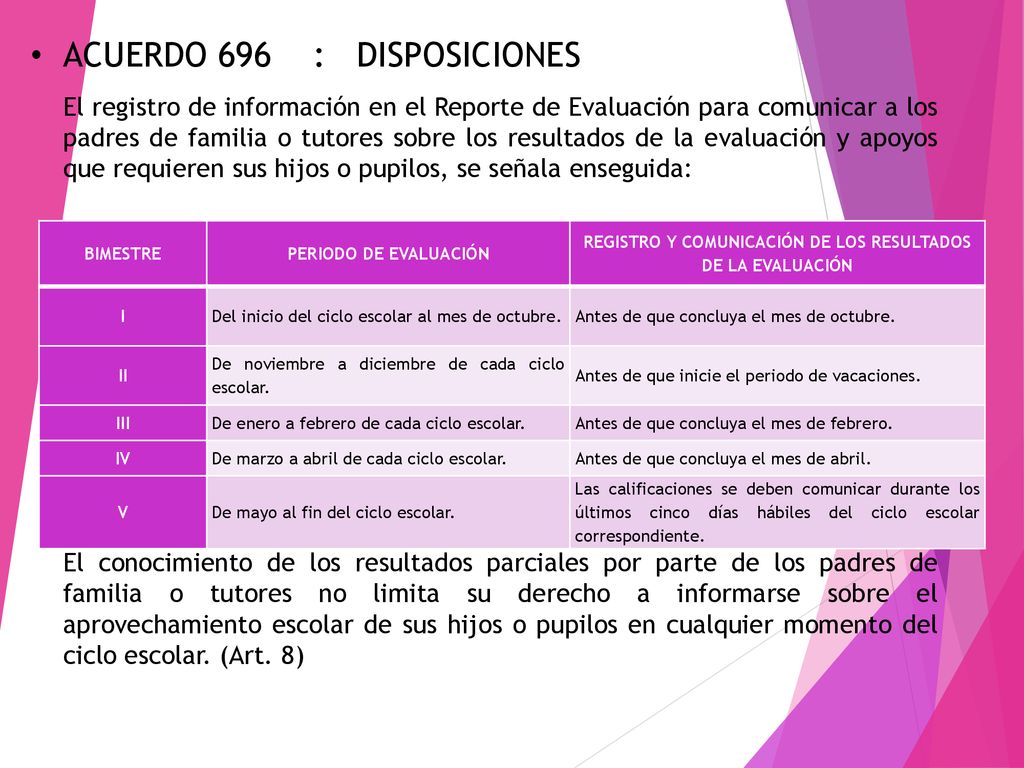 • ACUERDO 696 : DISPOSICIONES

El registro de información en el Reporte de Evaluación para comunicar a los padres de familia o tutores sobre los resultados de la evaluación y apoyos que requieren sus hijos o pupilos, se señala enseguida:

| BIMESTRE | PERIODO DE EVALUACIÓN | REGISTRO Y COMUNICACIÓN DE LOS RESULTADOS DE LA EVALUACIÓN |
|---|---|---|
| I | Del inicio del ciclo escolar al mes de octubre. | Antes de que concluya el mes de octubre. |
| II | De noviembre a diciembre de cada ciclo escolar. | Antes de que inicie el periodo de vacaciones. |
| III | De enero a febrero de cada ciclo escolar. | Antes de que concluya el mes de febrero. |
| IV | De marzo a abril de cada ciclo escolar. | Antes de que concluya el mes de abril. |
| V | De mayo al fin del ciclo escolar. | Las calificaciones se deben comunicar durante los últimos cinco días hábiles del ciclo escolar correspondiente. |

El conocimiento de los resultados parciales por parte de los padres de familia o tutores no limita su derecho a informarse sobre el aprovechamiento escolar de sus hijos o pupilos en cualquier momento del ciclo escolar. (Art. 8)